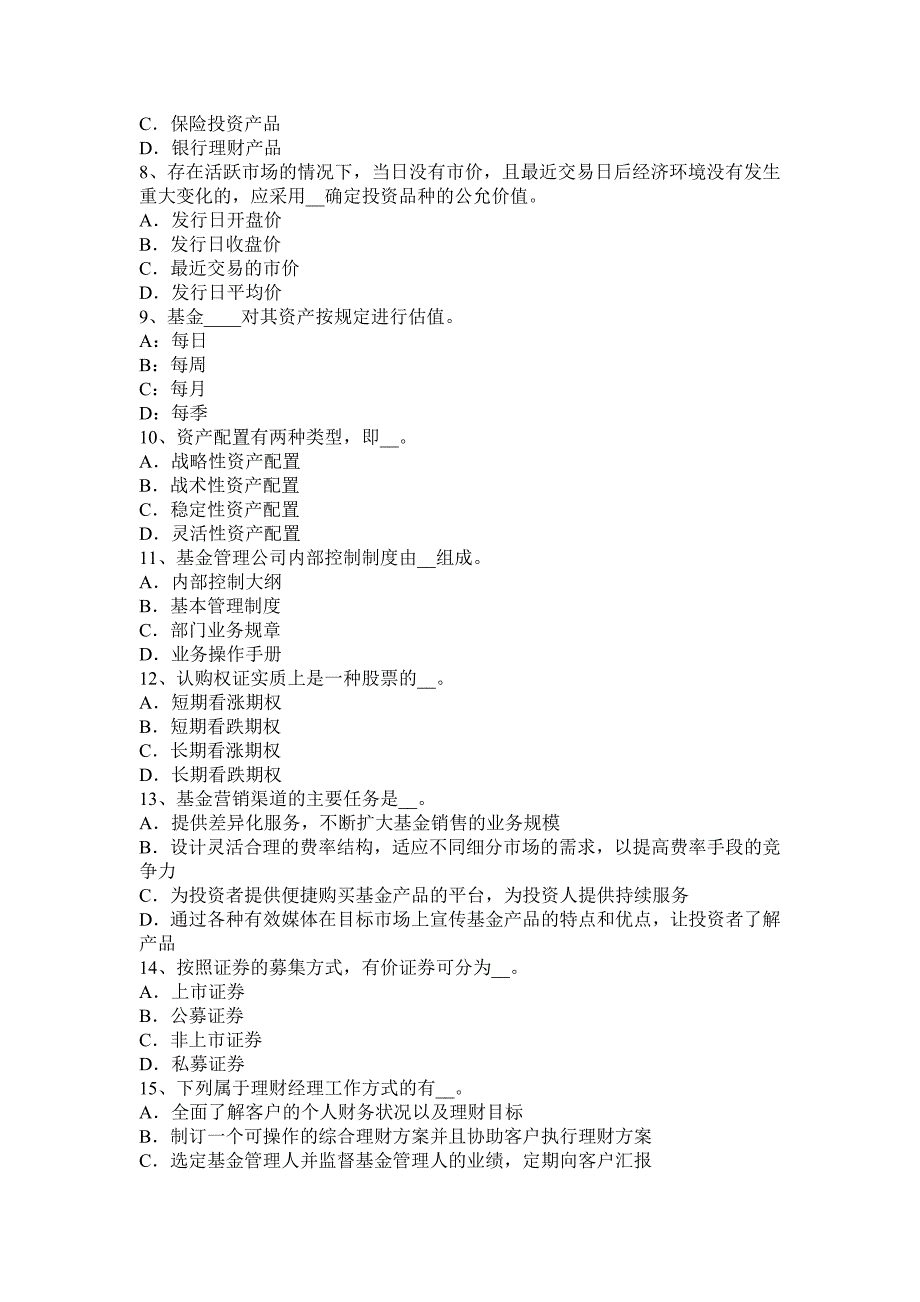 C．保险投资产品
D．银行理财产品
8、存在活跃市场的情况下，当日没有市价，且最近交易日后经济环境没有发生重大变化的，应采用__确定投资品种的公允价值。
A．发行日开盘价
B．发行日收盘价
C．最近交易的市价
D．发行日平均价
9、基金____对其资产按规定进行估值。
A：每日
B：每周
C：每月
D：每季
10、资产配置有两种类型，即__。
A．战略性资产配置
B．战术性资产配置
C．稳定性资产配置
D．灵活性资产配置
11、基金管理公司内部控制制度由__组成。
A．内部控制大纲
B．基本管理制度
C．部门业务规章
D．业务操作手册
12、认购权证实质上是一种股票的__。
A．短期看涨期权
B．短期看跌期权
C．长期看涨期权
D．长期看跌期权
13、基金营销渠道的主要任务是__。
A．提供差异化服务，不断扩大基金销售的业务规模
B．设计灵活合理的费率结构，适应不同细分市场的需求，以提高费率手段的竞争力
C．为投资者提供便捷购买基金产品的平台，为投资人提供持续服务
D．通过各种有效媒体在目标市场上宣传基金产品的特点和优点，让投资者了解产品
14、按照证券的募集方式，有价证券可分为__。
A．上市证券
B．公募证券
C．非上市证券
D．私募证券
15、下列属于理财经理工作方式的有__。
A．全面了解客户的个人财务状况以及理财目标
B．制订一个可操作的综合理财方案并且协助客户执行理财方案
C．选定基金管理人并监督基金管理人的业绩，定期向客户汇报